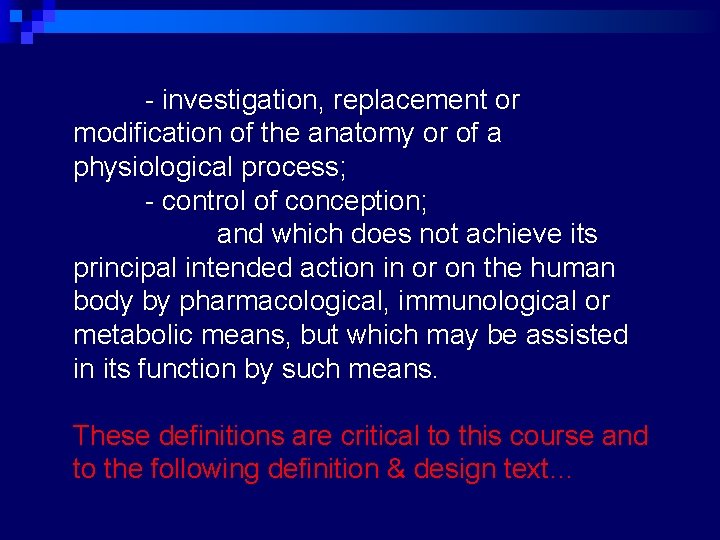 - investigation, replacement or modification of the anatomy or of a physiological process;

- control of conception;

and which does not achieve its principal intended action in or on the human body by pharmacological, immunological or metabolic means, but which may be assisted in its function by such means.

These definitions are critical to this course and to the following definition & design text...